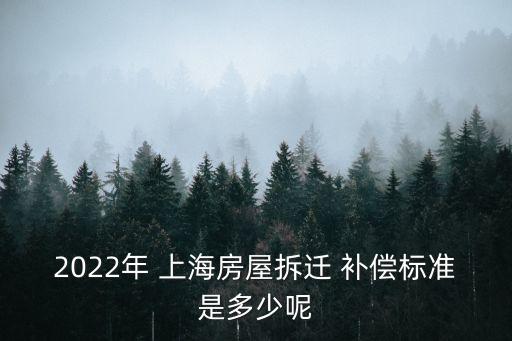 2022年 上海房屋拆迁 补偿标准是多少呢